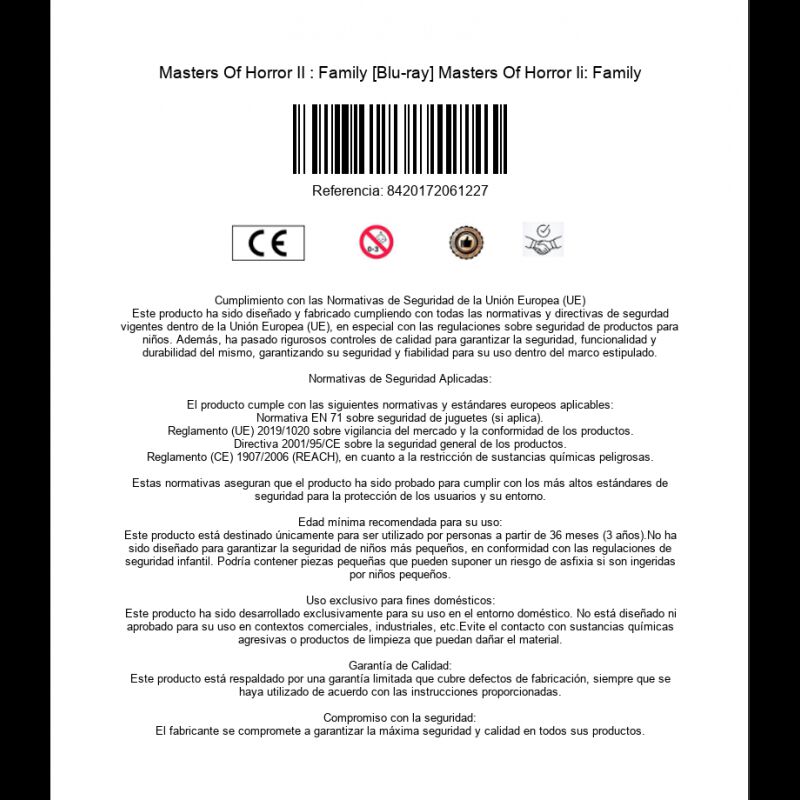 Masters Of Horror II : Family [Blu-ray] Masters Of Horror Ii: Family

Referencia: 8420172061227

CE

0-3

Cumplimiento con las Normativas de Seguridad de la Unión Europea (UE)
Este producto ha sido diseñado y fabricado cumpliendo con todas las normativas y directivas de seguridad vigentes dentro de la Unión Europea (UE), en especial con las regulaciones sobre seguridad de productos para niños. Además, ha pasado rigurosos controles de calidad para garantizar la seguridad, funcionalidad y durabilidad del mismo, garantizando su seguridad y fiabilidad para su uso dentro del marco estipulado.

Normativas de Seguridad Aplicadas:

El producto cumple con las siguientes normativas y estándares europeos aplicables:
Normativa EN 71 sobre seguridad de juguetes (si aplica).
Reglamento (UE) 2019/1020 sobre vigilancia del mercado y la conformidad de los productos.
Directiva 2001/95/CE sobre la seguridad general de los productos.
Reglamento (CE) 1907/2006 (REACH), en cuanto a la restricción de sustancias químicas peligrosas.

Estas normativas aseguran que el producto ha sido probado para cumplir con los más altos estándares de seguridad para la protección de los usuarios y su entorno.

Edad mínima recomendada para su uso:
Este producto está destinado únicamente para ser utilizado por personas a partir de 36 meses (3 años).No ha sido diseñado para garantizar la seguridad de niños más pequeños, en conformidad con las regulaciones de seguridad infantil. Podría contener piezas pequeñas que pueden suponer un riesgo de asfixia si son ingeridas por niños pequeños.

Uso exclusivo para fines domésticos:
Este producto ha sido desarrollado exclusivamente para su uso en el entorno doméstico. No está diseñado ni aprobado para su uso en contextos comerciales, industriales, etc.Evite el contacto con sustancias químicas agresivas o productos de limpieza que puedan dañar el material.

Garantía de Calidad:
Este producto está respaldado por una garantía limitada que cubre defectos de fabricación, siempre que se haya utilizado de acuerdo con las instrucciones proporcionadas.

Compromiso con la seguridad:
El fabricante se compromete a garantizar la máxima seguridad y calidad en todos sus productos.